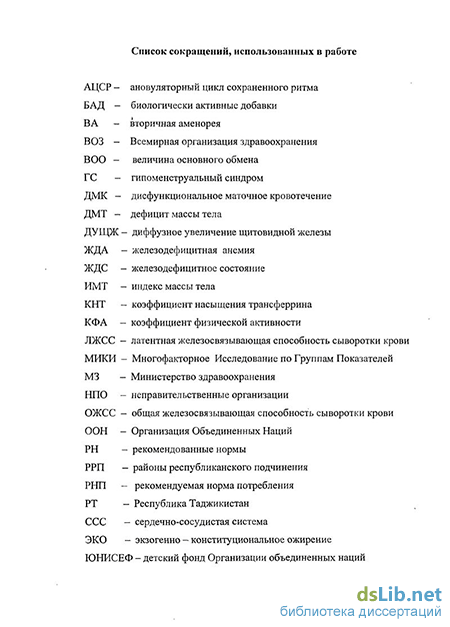 Список сокращений, использованных в работе

АЦСР – ановуляторный цикл сохраненного ритма
БАД – биологически активные добавки
ВА – вторичная аменорея
ВОЗ – Всемирная организация здравоохранения
ВОО – величина основного обмена
ГС – гипоменструальный синдром
ДМК – дисфункциональное маточное кровотечение
ДМТ – дефицит массы тела
ДУЩЖ – диффузное увеличение щитовидной железы
ЖДА – железодефицитная анемия
ЖДС – железодефицитное состояние
ИМТ – индекс массы тела
КНТ – коэффициент насыщения трансферрина
КФА – коэффициент физической активности
ЛЖСС – латентная железосвязывающая способность сыворотки крови
МИКИ – Многофакторное Исследование по Группам Показателей
МЗ – Министерство здравоохранения
НПО – неправительственные организации
ОЖСС – общая железосвязывающая способность сыворотки крови
ООН – Организация Объединенных Наций
РН – рекомендованные нормы
РРП – районы республиканского подчинения
РНП – рекомендуемая норма потребления
РТ – Республика Таджикистан
ССС – сердечно-сосудистая система
ЭКО – экзогенно – конституциональное ожирение
ЮНИСЕФ – детский фонд Организации объединенных наций

dsLib.net
библиотека диссертаций